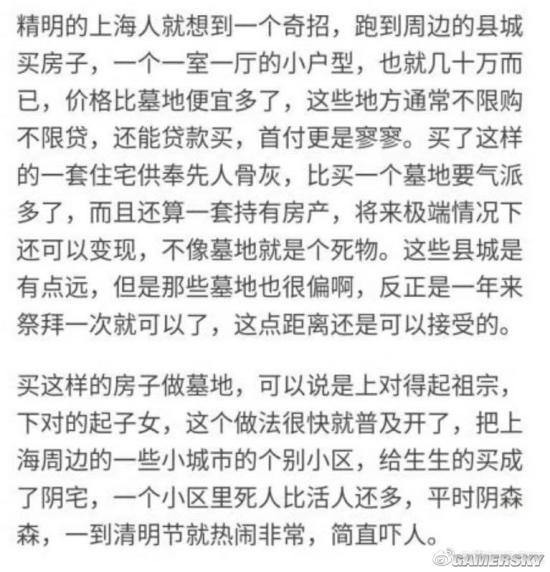 精明的上海人就想到一个奇招，跑到周边的县城买房子，一个一室一厅的小户型，也就几十万而已，价格比墓地便宜多了，这些地方通常不限购不限贷，还能贷款买，首付更是寥寥。买了这样的一套住宅供奉先人骨灰，比买一个墓地要气派多了，而且还算一套持有房产，将来极端情况下还可以变现，不像墓地就是个死物。这些县城是有点远，但是那些墓地也很偏啊，反正是一年来祭拜一次就可以了，这点距离还是可以接受的。

买这样的房子做墓地，可以说是上对得起祖宗，下对的起子女，这个做法很快就普及开了，把上海周边的一些小城市的个别小区，给生生的买成了阴宅，一个小区里死人比活人还多，平时阴森森，一到清明节就热闹非常，简直吓人。

GAMERSKY